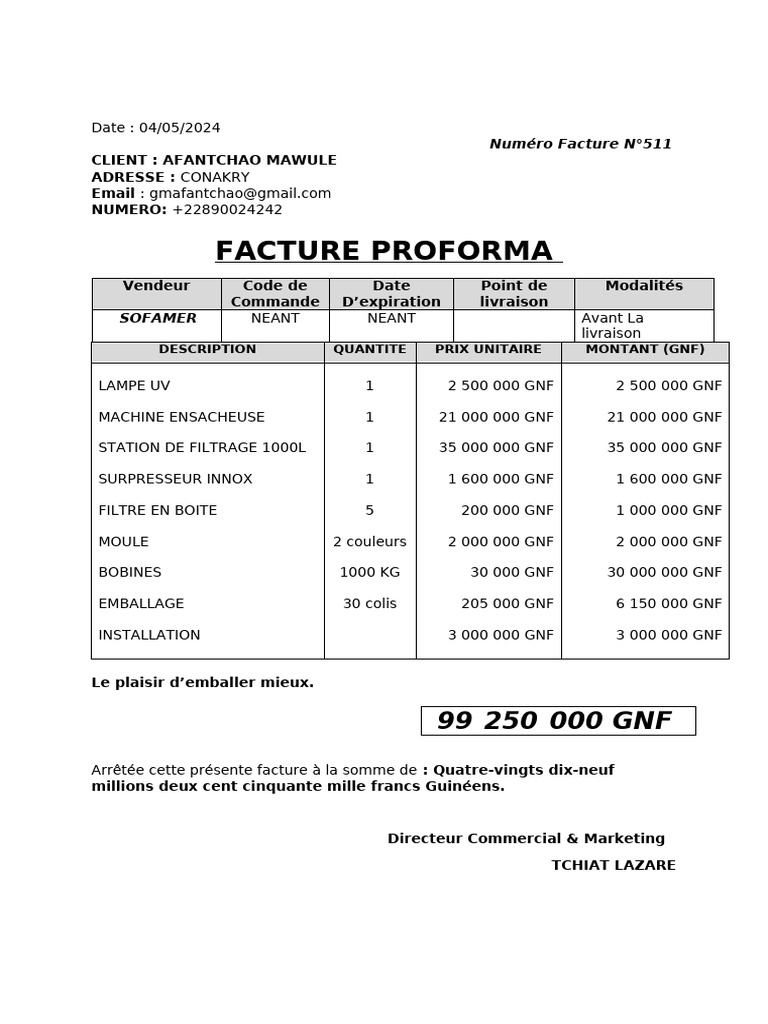 Date : 04/05/2024

Numéro Facture N°511

CLIENT : AFANTCHAO MAWULE
ADRESSE : CONAKRY
Email : gmafantchao@gmail.com
NUMERO: +22890024242

FACTURE PROFORMA

| Vendeur | Code de Commande | Date D'expiration | Point de livraison | Modalités |
|---|---|---|---|---|
| SOFAMER | NEANT | NEANT | | Avant La livraison |

| DESCRIPTION | QUANTITE | PRIX UNITAIRE | MONTANT (GNF) |
|---|---|---|---|
| LAMPE UV | 1 | 2 500 000 GNF | 2 500 000 GNF |
| MACHINE ENSACHEUSE | 1 | 21 000 000 GNF | 21 000 000 GNF |
| STATION DE FILTRAGE 1000L | 1 | 35 000 000 GNF | 35 000 000 GNF |
| SURPRESSEUR INNOX | 1 | 1 600 000 GNF | 1 600 000 GNF |
| FILTRE EN BOITE | 5 | 200 000 GNF | 1 000 000 GNF |
| MOULE | 2 couleurs | 2 000 000 GNF | 2 000 000 GNF |
| BOBINES | 1000 KG | 30 000 GNF | 30 000 000 GNF |
| EMBALLAGE | 30 colis | 205 000 GNF | 6 150 000 GNF |
| INSTALLATION | | 3 000 000 GNF | 3 000 000 GNF |

Le plaisir d'emballer mieux.

99 250 000 GNF

Arrêtée cette présente facture à la somme de : Quatre-vingts dix-neuf millions deux cent cinquante mille francs Guinéens.

Directeur Commercial & Marketing
TCHIAT LAZARE